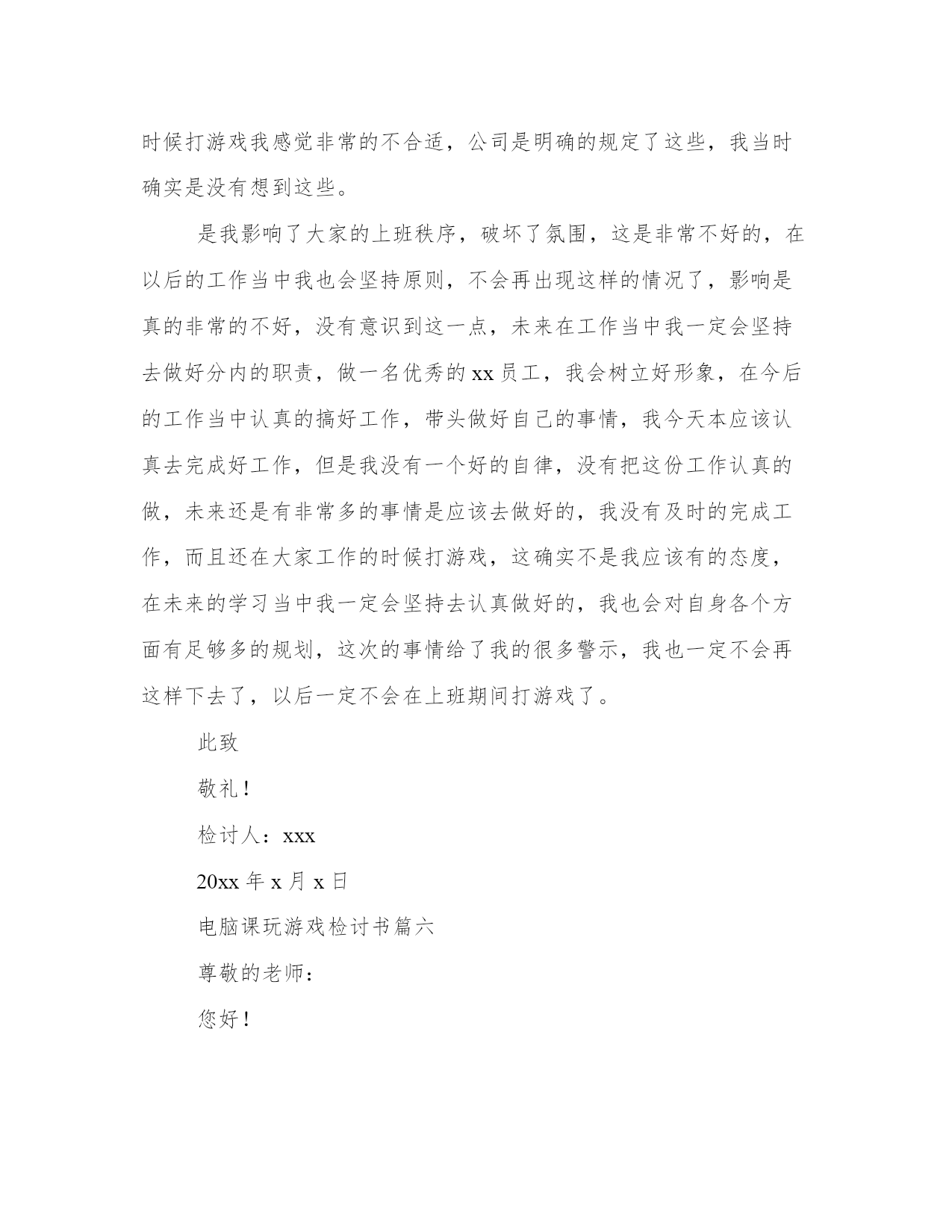 时候打游戏我感觉非常的不合适，公司是明确的规定了这些，我当时确实是没有想到这些。

是我影响了大家的上班秩序，破坏了氛围，这是非常不好的，在以后的工作当中我也会坚持原则，不会再出现这样的情况了，影响是真的非常的不好，没有意识到这一点，未来在工作当中我一定会坚持去做好分内的职责，做一名优秀的 xx 员工，我会树立好形象，在今后的工作当中认真的搞好工作，带头做好自己的事情，我今天本应该认真去完成好工作，但是我没有一个好的自律，没有把这份工作认真的做，未来还是有非常多的事情是应该去做好的，我没有及时的完成工作，而且还在大家工作的时候打游戏，这确实不是我应该有的态度，在未来的学习当中我一定会坚持去认真做好的，我也会对自身各个方面有足够多的规划，这次的事情给了我的很多警示，我也一定不会再这样下去了，以后一定不会在上班期间打游戏了。

此致

敬礼！

检讨人：xxx

20xx 年 x 月 x 日

电脑课玩游戏检讨书篇六

尊敬的老师：

您好！